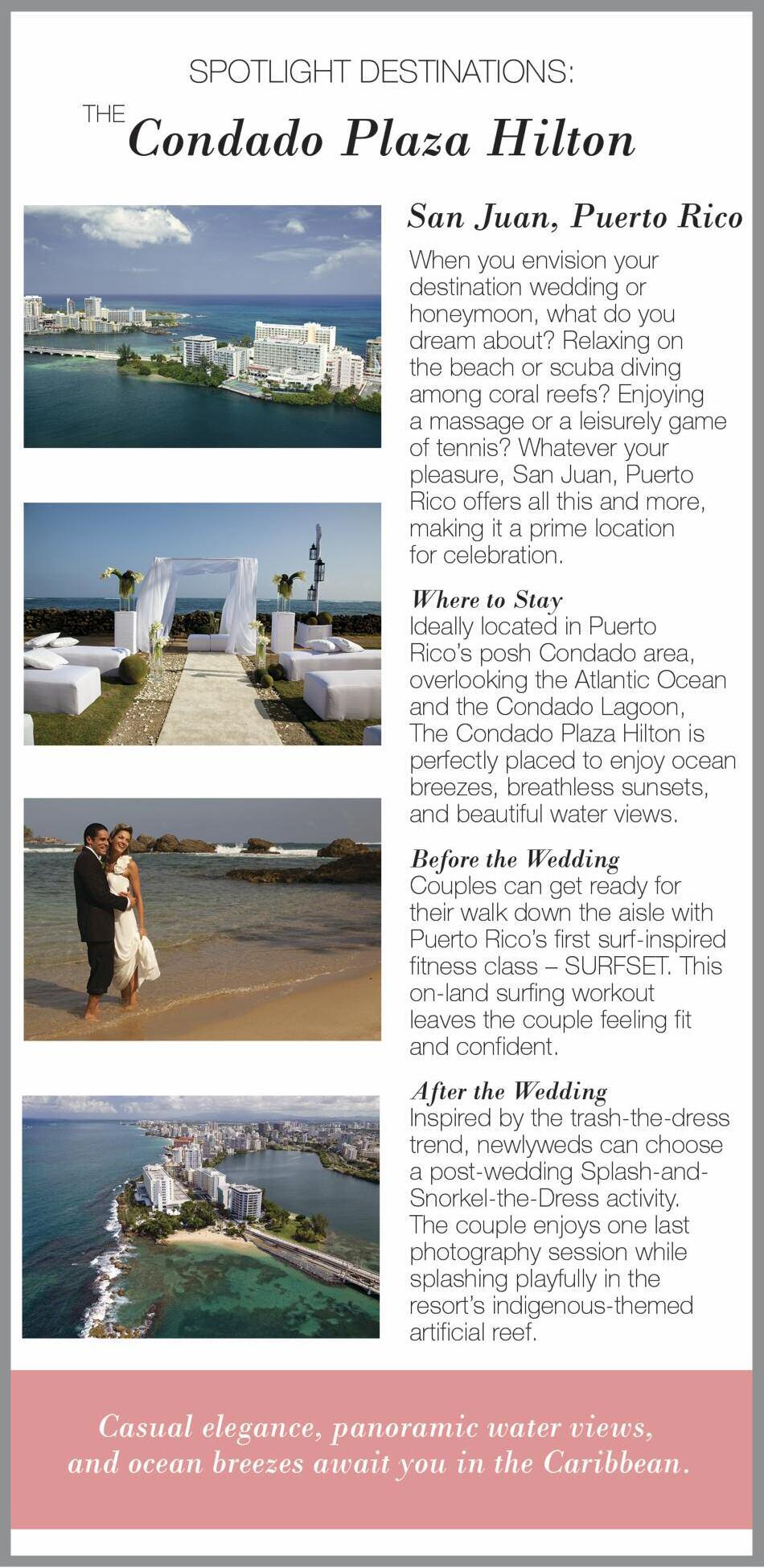 SPOTLIGHT DESTINATIONS:

THE Condado Plaza Hilton

San Juan, Puerto Rico

When you envision your destination wedding or honeymoon, what do you dream about? Relaxing on the beach or scuba diving among coral reefs? Enjoying a massage or a leisurely game of tennis? Whatever your pleasure, San Juan, Puerto Rico offers all this and more, making it a prime location for celebration.

Where to Stay
Ideally located in Puerto Rico's posh Condado area, overlooking the Atlantic Ocean and the Condado Lagoon, The Condado Plaza Hilton is perfectly placed to enjoy ocean breezes, breathless sunsets, and beautiful water views.

Before the Wedding
Couples can get ready for their walk down the aisle with Puerto Rico's first surf-inspired fitness class – SURFSET. This on-land surfing workout leaves the couple feeling fit and confident.

After the Wedding
Inspired by the trash-the-dress trend, newlyweds can choose a post-wedding Splash-and-Snorkel-the-Dress activity. The couple enjoys one last photography session while splashing playfully in the resort's indigenous-themed artificial reef.

Casual elegance, panoramic water views, and ocean breezes await you in the Caribbean.